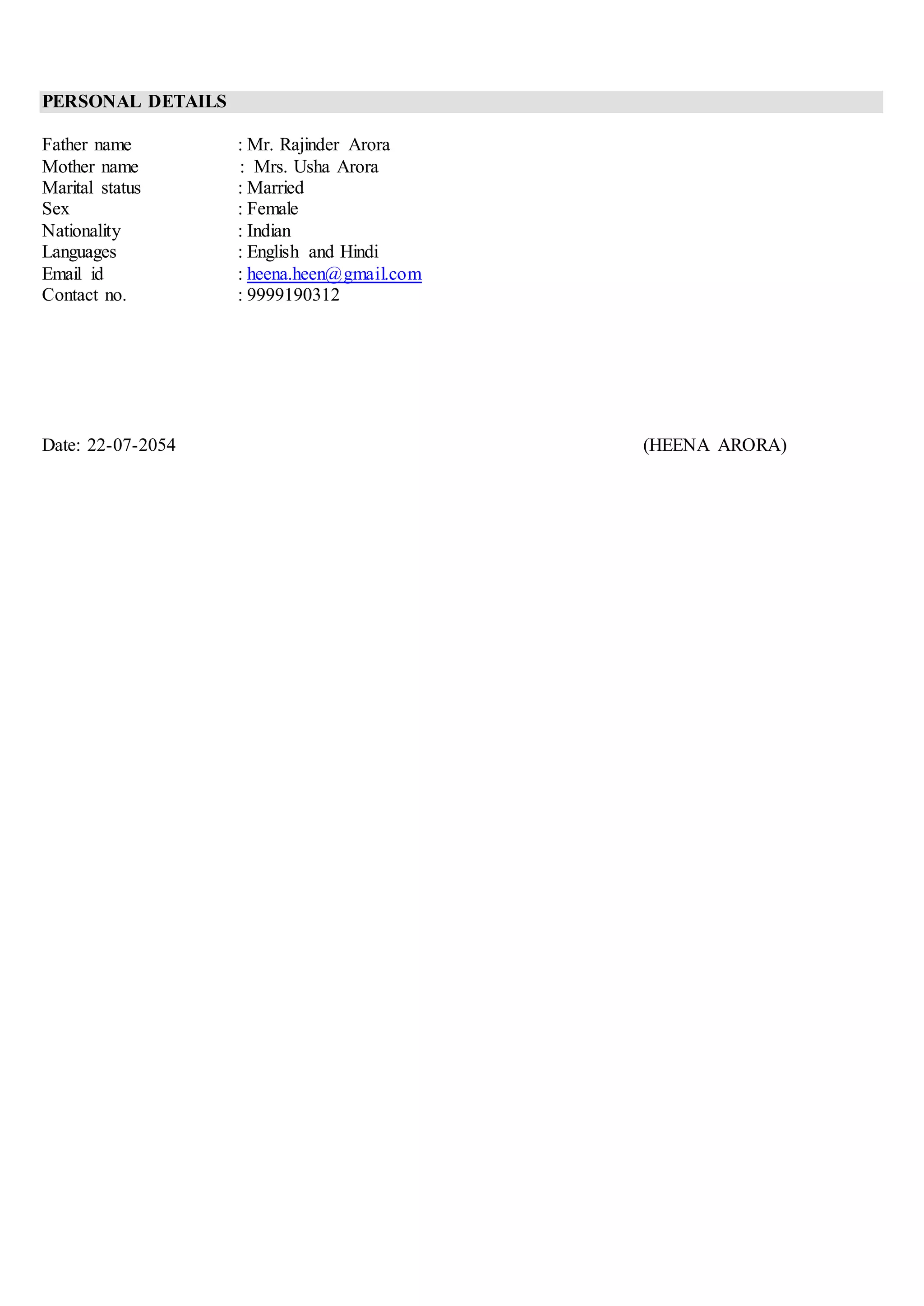 PERSONAL DETAILS

Father name : Mr. Rajinder Arora
Mother name : Mrs. Usha Arora
Marital status : Married
Sex : Female
Nationality : Indian
Languages : English and Hindi
Email id : heena.heen@gmail.com
Contact no. : 9999190312

Date: 22-07-2054 (HEENA ARORA)